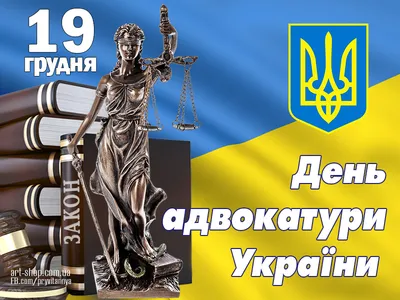 19 грудня

ЗАКОН

День адвокатури України

art-shop.com.ua
FB.com/pryvitannya